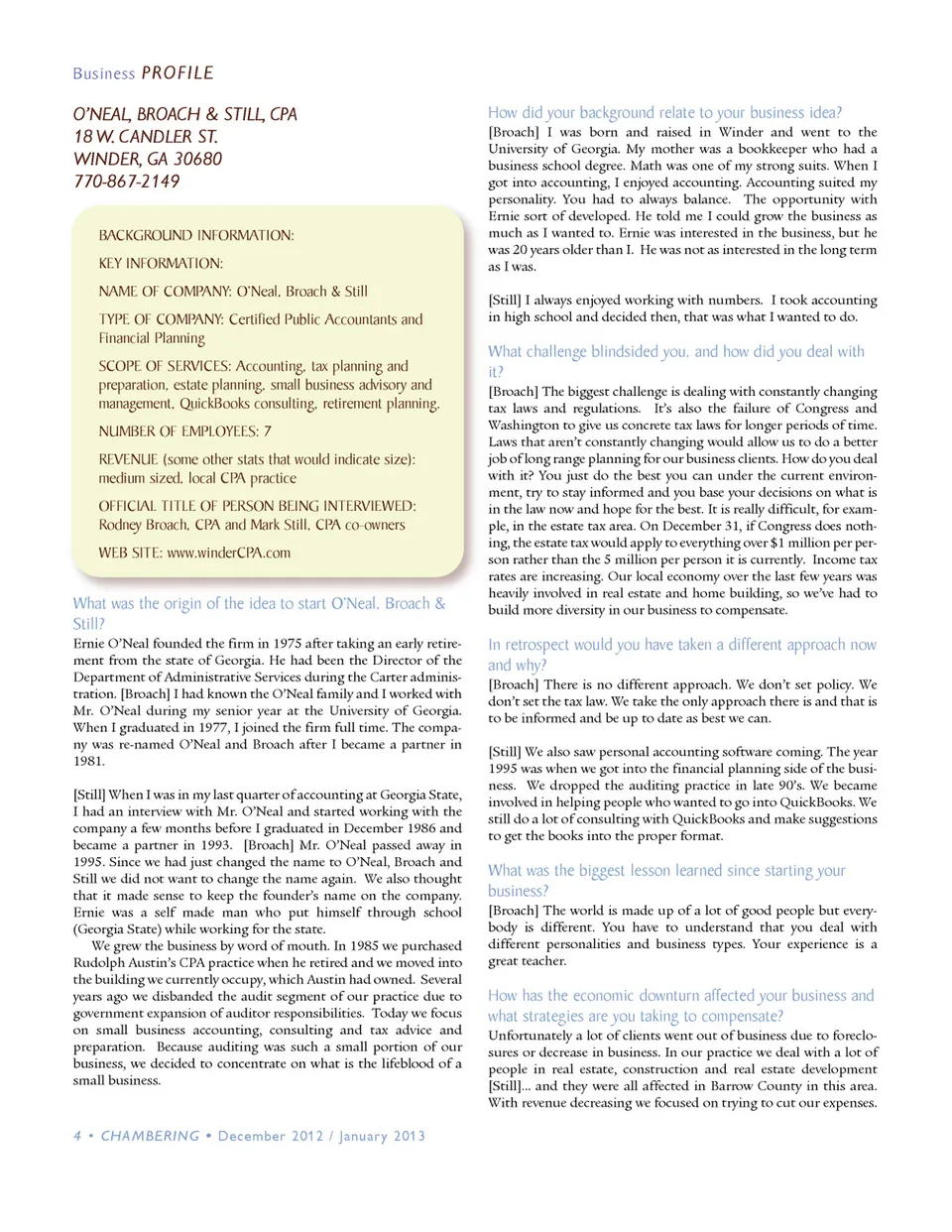 Business PROFILE

O'NEAL, BROACH & STILL, CPA
18 W. CANDLER ST.
WINDER, GA 30680
770-867-2149

BACKGROUND INFORMATION:

KEY INFORMATION:

NAME OF COMPANY: O'Neal, Broach & Still

TYPE OF COMPANY: Certified Public Accountants and Financial Planning

SCOPE OF SERVICES: Accounting, tax planning and preparation, estate planning, small business advisory and management, QuickBooks consulting, retirement planning.

NUMBER OF EMPLOYEES: 7

REVENUE (some other stats that would indicate size): medium sized, local CPA practice

OFFICIAL TITLE OF PERSON BEING INTERVIEWED: Rodney Broach, CPA and Mark Still, CPA co-owners

WEB SITE: www.winderCPA.com

What was the origin of the idea to start O'Neal, Broach & Still?

Ernie O'Neal founded the firm in 1975 after taking an early retirement from the state of Georgia. He had been the Director of the Department of Administrative Services during the Carter administration. [Broach] I had known the O'Neal family and I worked with Mr. O'Neal during my senior year at the University of Georgia. When I graduated in 1977, I joined the firm full time. The company was re-named O'Neal and Broach after I became a partner in 1981.

[Still] When I was in my last quarter of accounting at Georgia State, I had an interview with Mr. O'Neal and started working with the company a few months before I graduated in December 1986 and became a partner in 1993. [Broach] Mr. O'Neal passed away in 1995. Since we had just changed the name to O'Neal, Broach and Still we did not want to change the name again. We also thought that it made sense to keep the founder's name on the company. Ernie was a self made man who put himself through school (Georgia State) while working for the state.

We grew the business by word of mouth. In 1985 we purchased Rudolph Austin's CPA practice when he retired and we moved into the building we currently occupy, which Austin had owned. Several years ago we disbanded the audit segment of our practice due to government expansion of auditor responsibilities. Today we focus on small business accounting, consulting and tax advice and preparation. Because auditing was such a small portion of our business, we decided to concentrate on what is the lifeblood of a small business.

How did your background relate to your business idea?

[Broach] I was born and raised in Winder and went to the University of Georgia. My mother was a bookkeeper who had a business school degree. Math was one of my strong suits. When I got into accounting, I enjoyed accounting. Accounting suited my personality. You had to always balance. The opportunity with Ernie sort of developed. He told me I could grow the business as much as I wanted to. Ernie was interested in the business, but he was 20 years older than I. He was not as interested in the long term as I was.

[Still] I always enjoyed working with numbers. I took accounting in high school and decided then, that was what I wanted to do.

What challenge blindsided you, and how did you deal with it?

[Broach] The biggest challenge is dealing with constantly changing tax laws and regulations. It's also the failure of Congress and Washington to give us concrete tax laws for longer periods of time. Laws that aren't constantly changing would allow us to do a better job of long range planning for our business clients. How do you deal with it? You just do the best you can under the current environment, try to stay informed and you base your decisions on what is in the law now and hope for the best. It is really difficult, for example, in the estate tax area. On December 31, if Congress does nothing, the estate tax would apply to everything over $1 million per person rather than the 5 million per person it is currently. Income tax rates are increasing. Our local economy over the last few years was heavily involved in real estate and home building, so we've had to build more diversity in our business to compensate.

In retrospect would you have taken a different approach now and why?

[Broach] There is no different approach. We don't set policy. We don't set the tax law. We take the only approach there is and that is to be informed and be up to date as best we can.

[Still] We also saw personal accounting software coming. The year 1995 was when we got into the financial planning side of the business. We dropped the auditing practice in late 90's. We became involved in helping people who wanted to go into QuickBooks. We still do a lot of consulting with QuickBooks and make suggestions to get the books into the proper format.

What was the biggest lesson learned since starting your business?

[Broach] The world is made up of a lot of good people but everybody is different. You have to understand that you deal with different personalities and business types. Your experience is a great teacher.

How has the economic downturn affected your business and what strategies are you taking to compensate?

Unfortunately a lot of clients went out of business due to foreclosures or decrease in business. In our practice we deal with a lot of people in real estate, construction and real estate development [Still]... and they were all affected in Barrow County in this area. With revenue decreasing we focused on trying to cut our expenses.

4 • CHAMBERING • December 2012 / January 2013